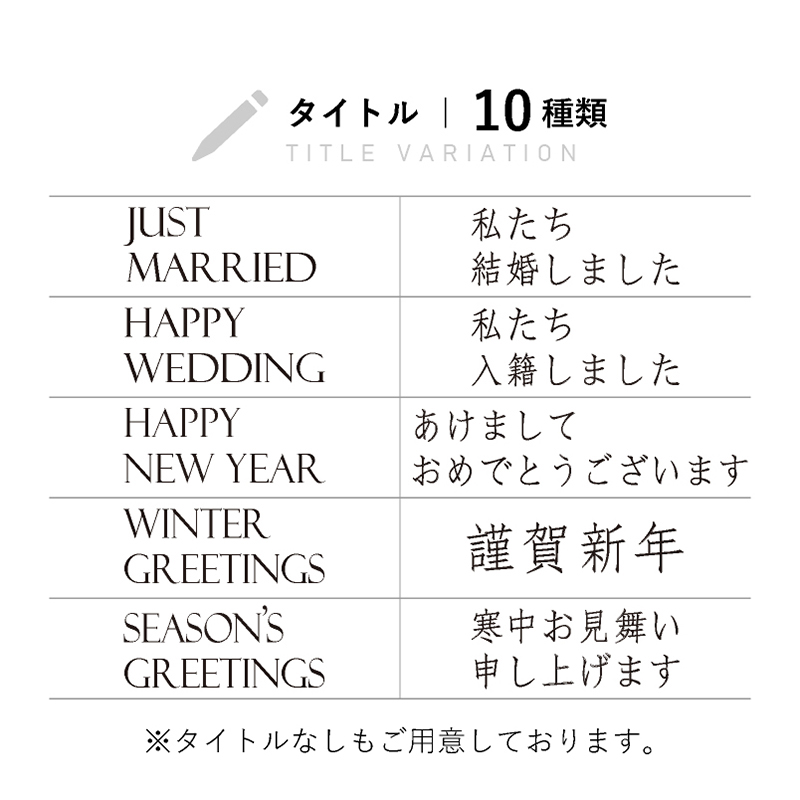 タイトル | 10種類
TITLE VARIATION

| JUST MARRIED | 私たち 結婚しました |
|---|---|
| HAPPY WEDDING | 私たち 入籍しました |
| HAPPY NEW YEAR | あけまして おめでとうございます |
| WINTER GREETINGS | 謹賀新年 |
| SEASON'S GREETINGS | 寒中お見舞い 申し上げます |

※タイトルなしもご用意しております。